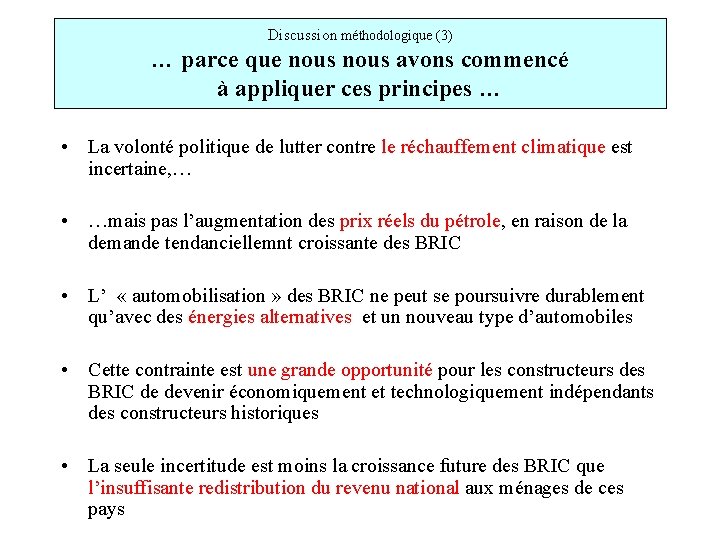 Discussion méthodologique (3)
… parce que nous nous avons commencé à appliquer ces principes …

• La volonté politique de lutter contre le réchauffement climatique est incertaine,…

• …mais pas l'augmentation des prix réels du pétrole, en raison de la demande tendanciellemnt croissante des BRIC

• L' « automobilisation » des BRIC ne peut se poursuivre durablement qu'avec des énergies alternatives et un nouveau type d'automobiles

• Cette contrainte est une grande opportunité pour les constructeurs des BRIC de devenir économiquement et technologiquement indépendants des constructeurs historiques

• La seule incertitude est moins la croissance future des BRIC que l'insuffisante redistribution du revenu national aux ménages de ces pays